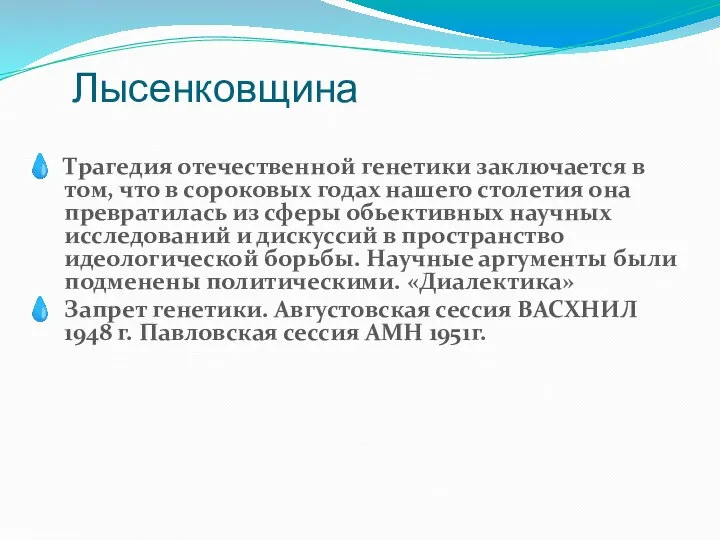 Лысенковщина

Трагедия отечественной генетики заключается в том, что в сороковых годах нашего столетия она превратилась из сферы обьективных научных исследований и дискуссий в пространство идеологической борьбы. Научные аргументы были подменены политическими. «Диалектика»

Запрет генетики. Августовская сессия ВАСХНИЛ 1948 г. Павловская сессия АМН 1951г.